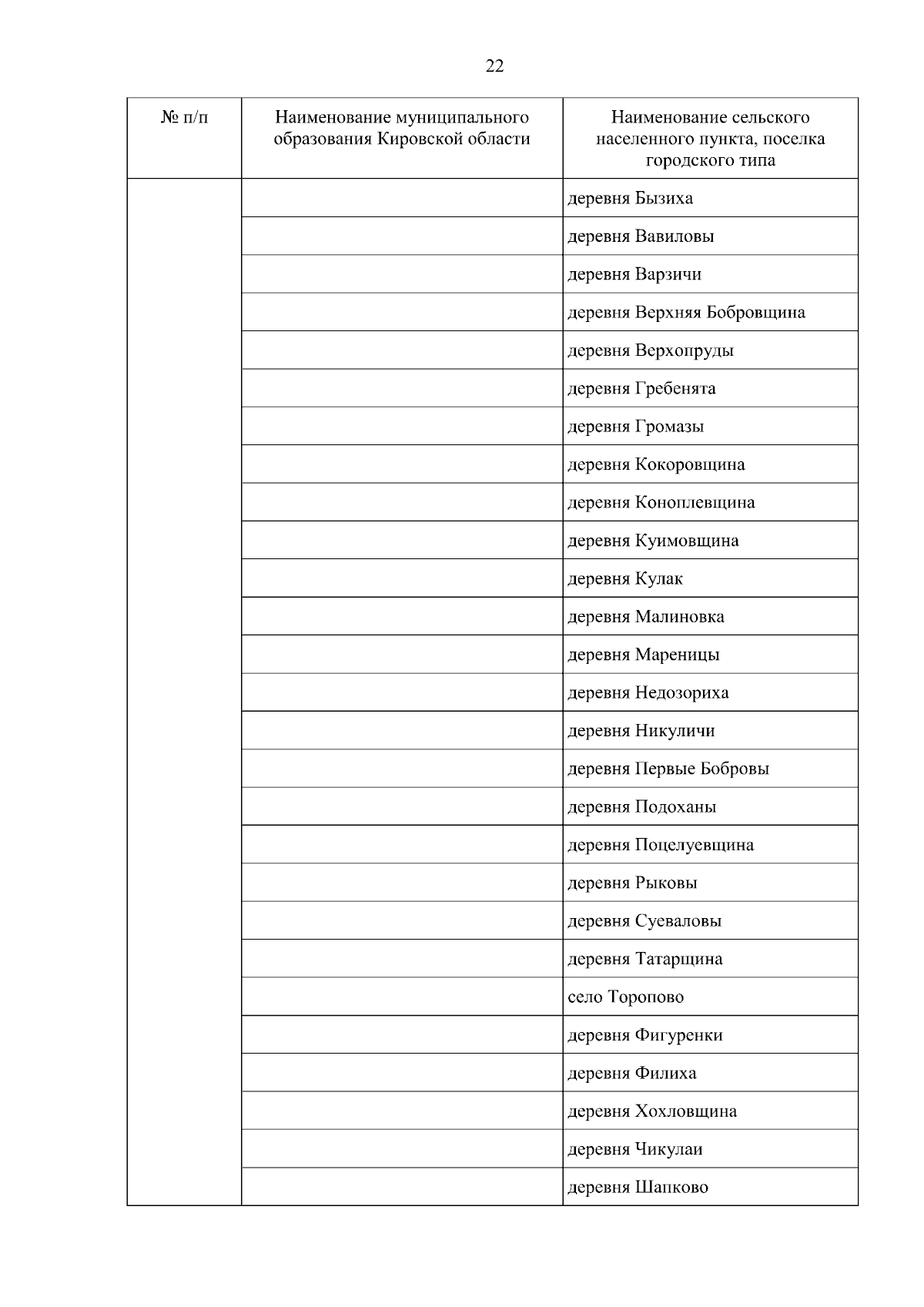 22

| № п/п | Наименование муниципального образования Кировской области | Наименование сельского населенного пункта, поселка городского типа |
|---|---|---|
| | | деревня Бызиха |
| | | деревня Вавиловы |
| | | деревня Варзичи |
| | | деревня Верхняя Бобровщина |
| | | деревня Верхопруды |
| | | деревня Гребенята |
| | | деревня Громазы |
| | | деревня Кокоровщина |
| | | деревня Коноплевщина |
| | | деревня Куимовщина |
| | | деревня Кулак |
| | | деревня Малиновка |
| | | деревня Мареницы |
| | | деревня Недозориха |
| | | деревня Никуличи |
| | | деревня Первые Бобровы |
| | | деревня Подоханы |
| | | деревня Поцелуевщина |
| | | деревня Рыковы |
| | | деревня Суеваловы |
| | | деревня Татарщина |
| | | село Торопово |
| | | деревня Фигуренки |
| | | деревня Филиха |
| | | деревня Хохловщина |
| | | деревня Чикулаи |
| | | деревня Шапково |